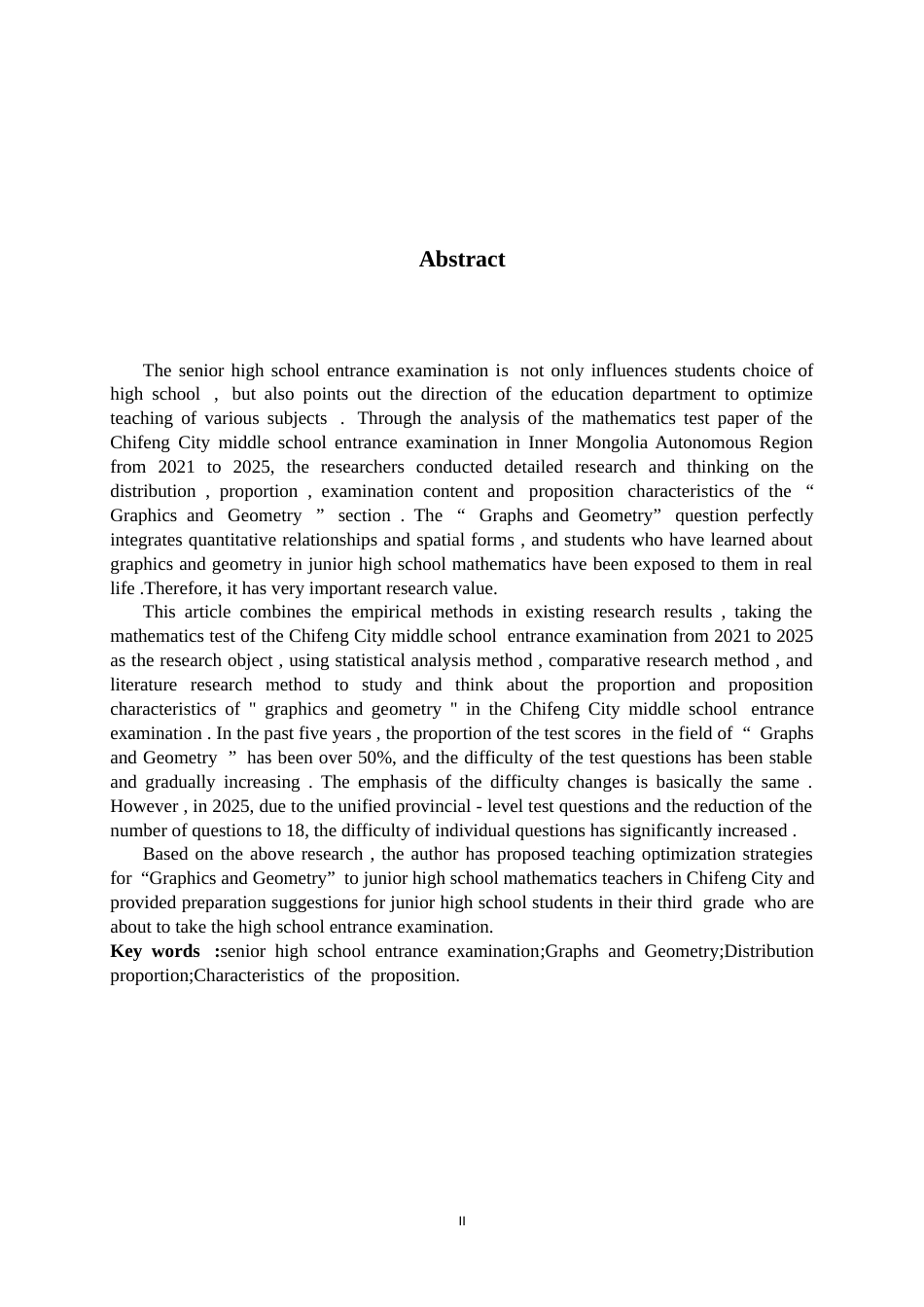 Abstract

The senior high school entrance examination is not only influences students choice of high school , but also points out the direction of the education department to optimize teaching of various subjects . Through the analysis of the mathematics test paper of the Chifeng City middle school entrance examination in Inner Mongolia Autonomous Region from 2021 to 2025, the researchers conducted detailed research and thinking on the distribution , proportion , examination content and proposition characteristics of the " Graphics and Geometry " section . The " Graphs and Geometry" question perfectly integrates quantitative relationships and spatial forms , and students who have learned about graphics and geometry in junior high school mathematics have been exposed to them in real life .Therefore, it has very important research value.

This article combines the empirical methods in existing research results , taking the mathematics test of the Chifeng City middle school entrance examination from 2021 to 2025 as the research object , using statistical analysis method , comparative research method , and literature research method to study and think about the proportion and proposition characteristics of " graphics and geometry " in the Chifeng City middle school entrance examination . In the past five years , the proportion of the test scores in the field of " Graphs and Geometry " has been over 50%, and the difficulty of the test questions has been stable and gradually increasing . The emphasis of the difficulty changes is basically the same . However , in 2025, due to the unified provincial - level test questions and the reduction of the number of questions to 18, the difficulty of individual questions has significantly increased .

Based on the above research , the author has proposed teaching optimization strategies for "Graphics and Geometry" to junior high school mathematics teachers in Chifeng City and provided preparation suggestions for junior high school students in their third grade who are about to take the high school entrance examination.

Key words :senior high school entrance examination;Graphs and Geometry;Distribution proportion;Characteristics of the proposition.

II